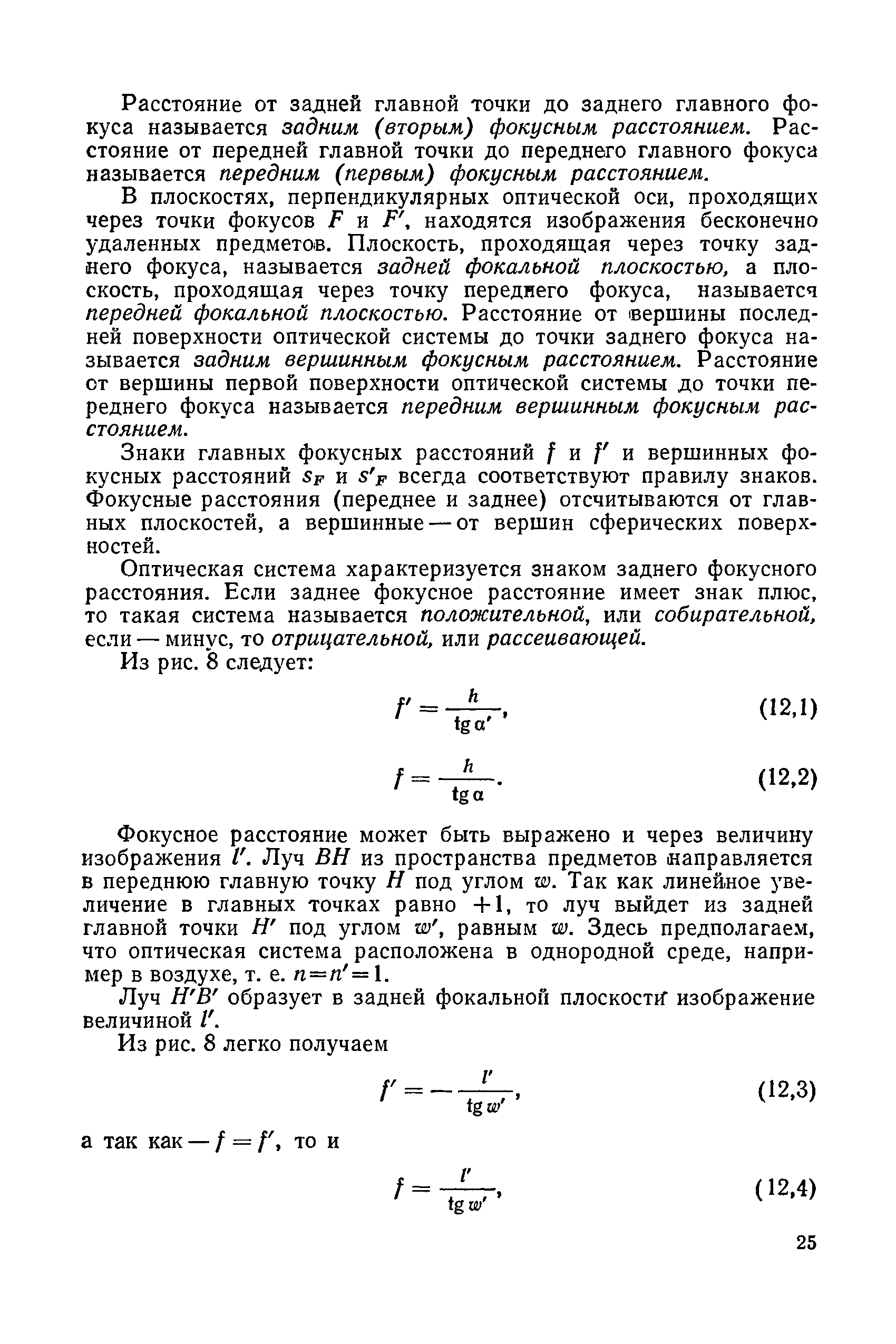 Расстояние от задней главной точки до заднего главного фокуса называется задним (вторым) фокусным расстоянием. Расстояние от передней главной точки до переднего главного фокуса называется передним (первым) фокусным расстоянием.

В плоскостях, перпендикулярных оптической оси, проходящих через точки фокусов $F$ и $F'$, находятся изображения бесконечно удаленных предметов. Плоскость, проходящая через точку заднего фокуса, называется задней фокальной плоскостью, а плоскость, проходящая через точку переднего фокуса, называется передней фокальной плоскостью. Расстояние от вершины последней поверхности оптической системы до точки заднего фокуса называется задним вершинным фокусным расстоянием. Расстояние от вершины первой поверхности оптической системы до точки переднего фокуса называется передним вершинным фокусным расстоянием.

Знаки главных фокусных расстояний $f$ и $f'$ и вершинных фокусных расстояний $s_F$ и $s'_F$ всегда соответствуют правилу знаков. Фокусные расстояния (переднее и заднее) отсчитываются от главных плоскостей, а вершинные — от вершин сферических поверхностей.

Оптическая система характеризуется знаком заднего фокусного расстояния. Если заднее фокусное расстояние имеет знак плюс, то такая система называется положительной, или собирательной, если — минус, то отрицательной, или рассеивающей.

Из рис. 8 следует:

$f' = \frac{h}{\operatorname{tg} \alpha'}$, (12,1)

$f = \frac{h}{\operatorname{tg} \alpha}$. (12,2)

Фокусное расстояние может быть выражено и через величину изображения $l'$. Луч $BH$ из пространства предметов направляется в переднюю главную точку $H$ под углом $w$. Так как линейное увеличение в главных точках равно $+1$, то луч выйдет из задней главной точки $H'$ под углом $w'$, равным $w$. Здесь предполагаем, что оптическая система расположена в однородной среде, например в воздухе, т. е. $n=n'=1$.

Луч $H'B'$ образует в задней фокальной плоскости изображение величиной $l'$.

Из рис. 8 легко получаем

$f' = -\frac{l'}{\operatorname{tg} w'}$, (12,3)

а так как $-f = f'$, то и

$f = \frac{l'}{\operatorname{tg} w'}$, (12,4)

25